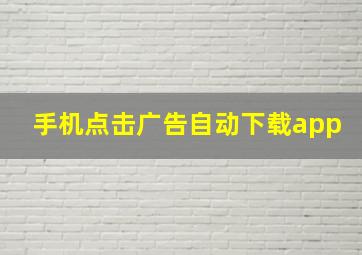 手机点击广告自动下载app